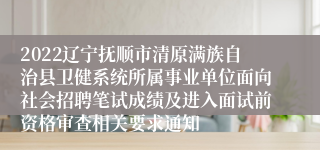 2022辽宁抚顺市清原满族自治县卫健系统所属事业单位面向社会招聘笔试成绩及进入面试前资格审查相关要求通知